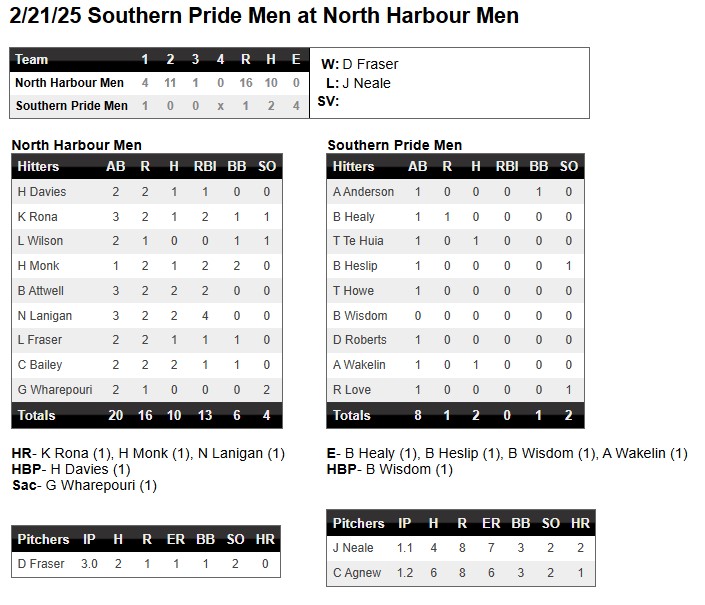 2/21/25 Southern Pride Men at North Harbour Men

| Team | 1 | 2 | 3 | 4 | R | H | E |
|---|---|---|---|---|---|---|---|
| North Harbour Men | 4 | 11 | 1 | 0 | 16 | 10 | 0 |
| Southern Pride Men | 1 | 0 | 0 | x | 1 | 2 | 4 |

W: D Fraser
L: J Neale
SV:

North Harbour Men

| Hitters | AB | R | H | RBI | BB | SO |
|---|---|---|---|---|---|---|
| H Davies | 2 | 2 | 1 | 1 | 0 | 0 |
| K Rona | 3 | 2 | 1 | 2 | 1 | 1 |
| L Wilson | 2 | 1 | 0 | 0 | 1 | 1 |
| H Monk | 1 | 2 | 1 | 2 | 2 | 0 |
| B Attwell | 3 | 2 | 2 | 2 | 0 | 0 |
| N Lanigan | 3 | 2 | 2 | 4 | 0 | 0 |
| L Fraser | 2 | 2 | 1 | 1 | 1 | 0 |
| C Bailey | 2 | 2 | 2 | 1 | 1 | 0 |
| G Wharepouri | 2 | 1 | 0 | 0 | 0 | 2 |
| Totals | 20 | 16 | 10 | 13 | 6 | 4 |

HR- K Rona (1), H Monk (1), N Lanigan (1)
HBP- H Davies (1)
Sac- G Wharepouri (1)

| Pitchers | IP | H | R | ER | BB | SO | HR |
|---|---|---|---|---|---|---|---|
| D Fraser | 3.0 | 2 | 1 | 1 | 1 | 2 | 0 |

Southern Pride Men

| Hitters | AB | R | H | RBI | BB | SO |
|---|---|---|---|---|---|---|
| A Anderson | 1 | 0 | 0 | 0 | 1 | 0 |
| B Healy | 1 | 1 | 0 | 0 | 0 | 0 |
| T Te Huia | 1 | 0 | 1 | 0 | 0 | 0 |
| B Heslip | 1 | 0 | 0 | 0 | 0 | 1 |
| T Howe | 1 | 0 | 0 | 0 | 0 | 0 |
| B Wisdom | 0 | 0 | 0 | 0 | 0 | 0 |
| D Roberts | 1 | 0 | 0 | 0 | 0 | 0 |
| A Wakelin | 1 | 0 | 1 | 0 | 0 | 0 |
| R Love | 1 | 0 | 0 | 0 | 0 | 1 |
| Totals | 8 | 1 | 2 | 0 | 1 | 2 |

E- B Healy (1), B Heslip (1), B Wisdom (1), A Wakelin (1)
HBP- B Wisdom (1)

| Pitchers | IP | H | R | ER | BB | SO | HR |
|---|---|---|---|---|---|---|---|
| J Neale | 1.1 | 4 | 8 | 7 | 3 | 2 | 2 |
| C Agnew | 1.2 | 6 | 8 | 6 | 3 | 2 | 1 |